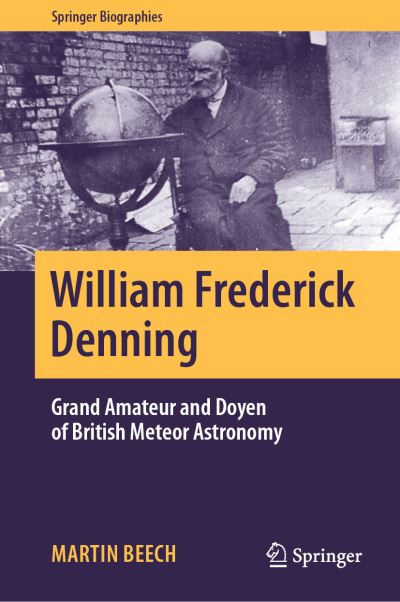 Springer Biographies

William Frederick Denning

Grand Amateur and Doyen of British Meteor Astronomy

MARTIN BEECH

Springer